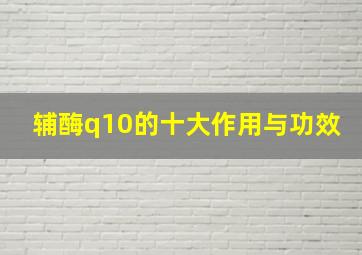 辅酶q10的十大作用与功效